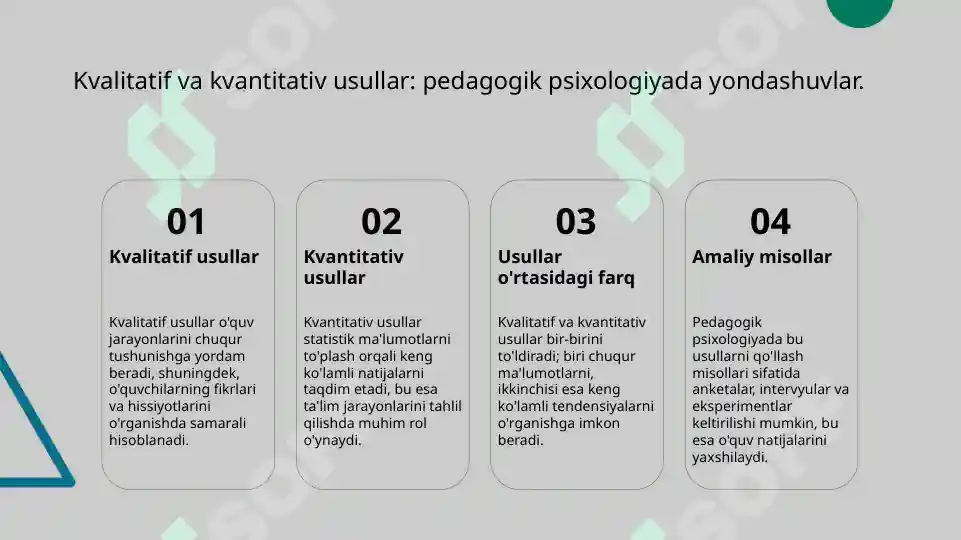 Kvalitatif va kvantitativ usullar: pedagogik psixologiyada yondashuvlar.

01
Kvalitatif usullar

Kvalitatif usullar o'quv jarayonlarini chuqur tushunishga yordam beradi, shuningdek, o'quvchilarning fikrlari va hissiyotlarini o'rganishda samarali hisoblanadi.

02
Kvantitativ usullar

Kvantitativ usullar statistik ma'lumotlarni to'plash orqali keng ko'lamli natijalarni taqdim etadi, bu esa ta'lim jarayonlarini tahlil qilishda muhim rol o'ynaydi.

03
Usullar o'rtasidagi farq

Kvalitatif va kvantitativ usullar bir-birini to'ldiradi; biri chuqur ma'lumotlarni, ikkinchisi esa keng ko'lamli tendensiyalarni o'rganishga imkon beradi.

04
Amaliy misollar

Pedagogik psixologiyada bu usullarni qo'llash misollari sifatida anketalar, intervyular va eksperimentlar keltirilishi mumkin, bu esa o'quv natijalarini yaxshilaydi.